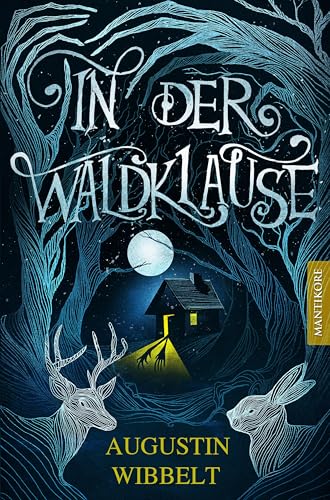 IN DER WALDKLAUSE

MANTIKORE

AUGUSTIN WIBBELT